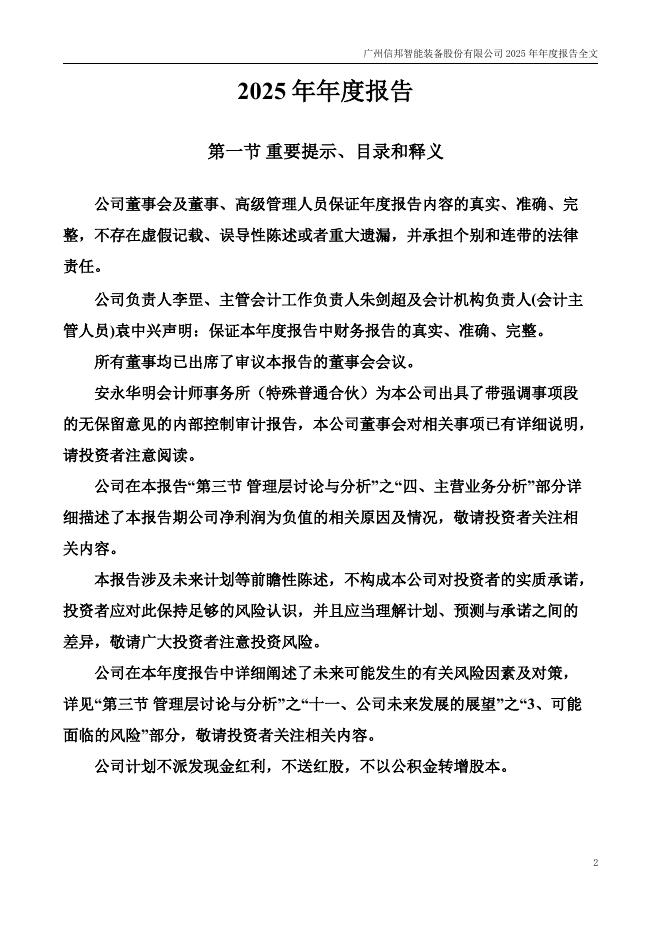 广州信邦智能装备股份有限公司 2025 年年度报告全文

2025 年年度报告

第一节 重要提示、目录和释义

公司董事会及董事、高级管理人员保证年度报告内容的真实、准确、完整，不存在虚假记载、误导性陈述或者重大遗漏，并承担个别和连带的法律责任。

公司负责人李罡、主管会计工作负责人朱剑超及会计机构负责人(会计主管人员)袁中兴声明：保证本年度报告中财务报告的真实、准确、完整。

所有董事均已出席了审议本报告的董事会会议。

安永华明会计师事务所（特殊普通合伙）为本公司出具了带强调事项段的无保留意见的内部控制审计报告，本公司董事会对相关事项已有详细说明，请投资者注意阅读。

公司在本报告“第三节 管理层讨论与分析”之“四、主营业务分析”部分详细描述了本报告期公司净利润为负值的相关原因及情况，敬请投资者关注相关内容。

本报告涉及未来计划等前瞻性陈述，不构成本公司对投资者的实质承诺，投资者应对此保持足够的风险认识，并且应当理解计划、预测与承诺之间的差异，敬请广大投资者注意投资风险。

公司在本年度报告中详细阐述了未来可能发生的有关风险因素及对策，详见“第三节 管理层讨论与分析”之“十一、公司未来发展的展望”之“3、可能面临的风险”部分，敬请投资者关注相关内容。

公司计划不派发现金红利，不送红股，不以公积金转增股本。

2